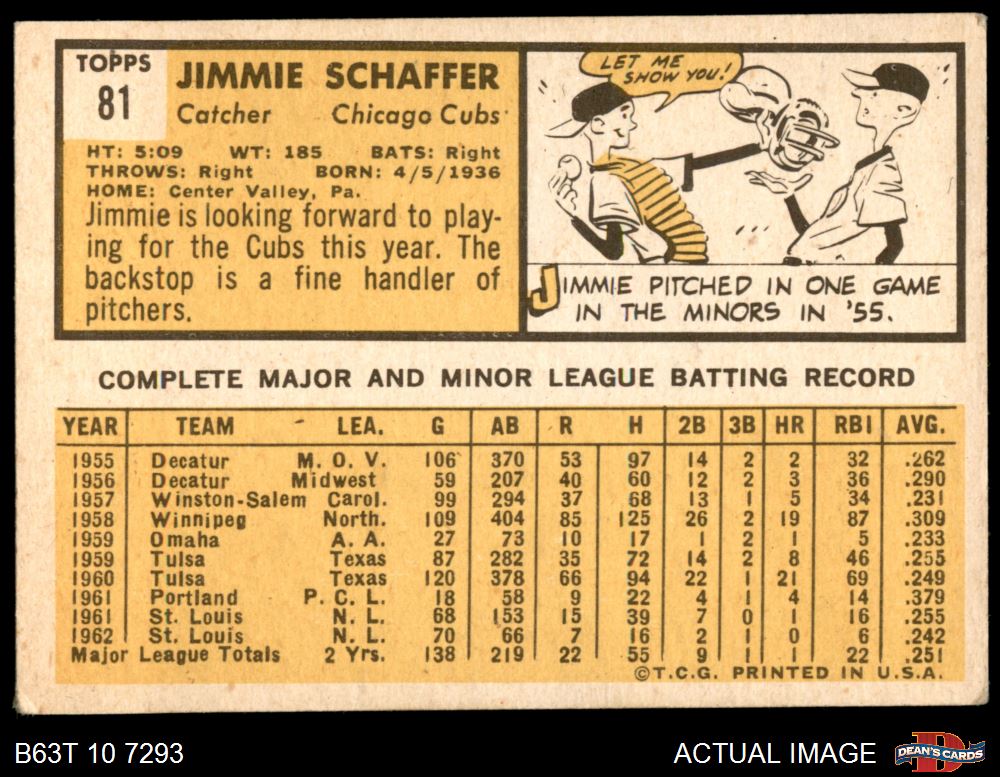 TOPPS
81

JIMMIE SCHAFFER
Catcher Chicago Cubs

HT: 5:09 WT: 185 BATS: Right
THROWS: Right BORN: 4/5/1936
HOME: Center Valley, Pa.

Jimmie is looking forward to playing for the Cubs this year. The backstop is a fine handler of pitchers.

LET ME SHOW YOU!

JIMMIE PITCHED IN ONE GAME IN THE MINORS IN '55.

COMPLETE MAJOR AND MINOR LEAGUE BATTING RECORD

| YEAR | TEAM | LEA. | G | AB | R | H | 2B | 3B | HR | RBI | AVG. |
|---|---|---|---|---|---|---|---|---|---|---|---|
| 1955 | Decatur | M. O. V. | 106 | 370 | 53 | 97 | 14 | 2 | 2 | 32 | .262 |
| 1956 | Decatur | Midwest | 59 | 207 | 40 | 60 | 12 | 2 | 3 | 36 | .290 |
| 1957 | Winston-Salem | Carol. | 99 | 294 | 37 | 68 | 13 | 1 | 5 | 34 | .231 |
| 1958 | Winnipeg | North. | 109 | 404 | 85 | 125 | 26 | 2 | 19 | 87 | .309 |
| 1959 | Omaha | A. A. | 27 | 73 | 10 | 17 | 1 | 2 | 1 | 5 | .233 |
| 1959 | Tulsa | Texas | 87 | 282 | 35 | 72 | 14 | 2 | 8 | 46 | .255 |
| 1960 | Tulsa | Texas | 120 | 378 | 66 | 94 | 22 | 1 | 21 | 69 | .249 |
| 1961 | Portland | P. C. L. | 18 | 58 | 9 | 22 | 4 | 1 | 4 | 14 | .379 |
| 1961 | St. Louis | N. L. | 68 | 153 | 15 | 39 | 7 | 0 | 1 | 16 | .255 |
| 1962 | St. Louis | N. L. | 70 | 66 | 7 | 16 | 2 | 1 | 0 | 6 | .242 |
| Major League Totals | | 2 Yrs. | 138 | 219 | 22 | 55 | 9 | 1 | 1 | 22 | .251 |

©T.C.G. PRINTED IN U.S.A.

B63T 10 7293

ACTUAL IMAGE

DEAN'S CARDS